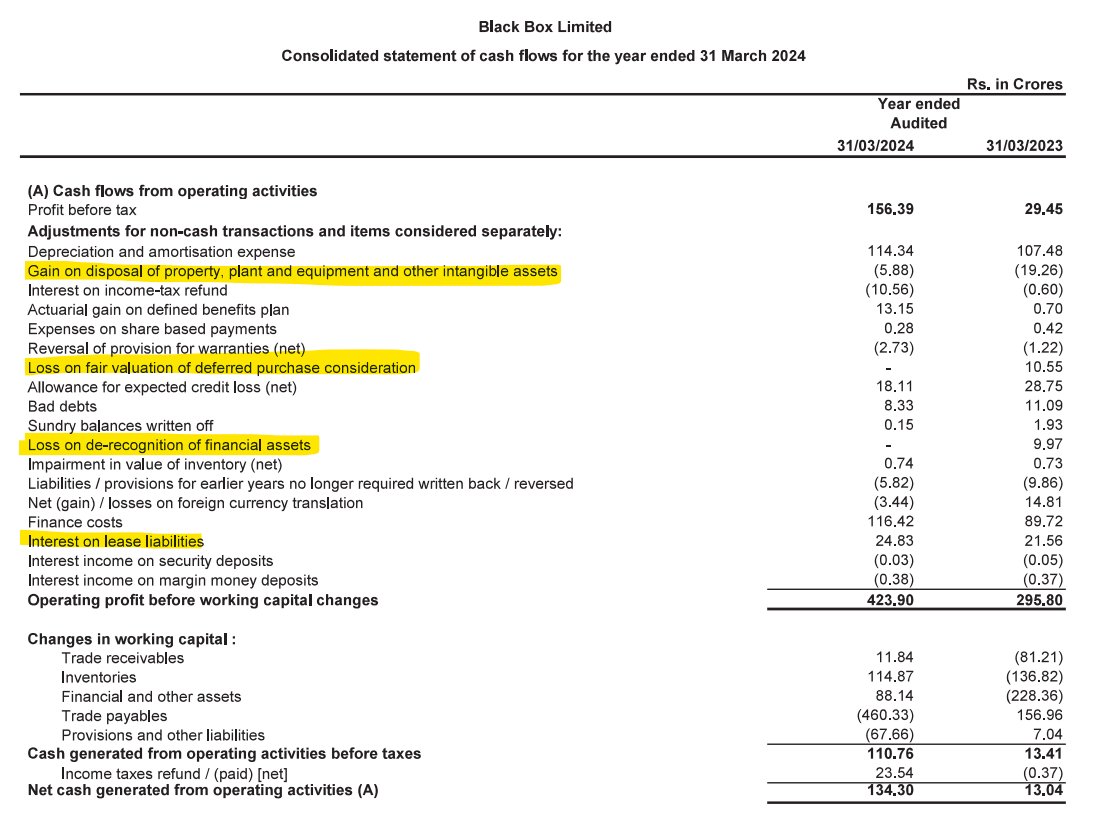 Black Box Limited

Consolidated statement of cash flows for the year ended 31 March 2024

Rs. in Crores

| | Year ended Audited 31/03/2024 | 31/03/2023 |
|---|---|---|
| (A) Cash flows from operating activities | | |
| Profit before tax | 156.39 | 29.45 |
| Adjustments for non-cash transactions and items considered separately: | | |
| Depreciation and amortisation expense | 114.34 | 107.48 |
| Gain on disposal of property, plant and equipment and other intangible assets | (5.88) | (19.26) |
| Interest on income-tax refund | (10.56) | (0.60) |
| Actuarial gain on defined benefits plan | 13.15 | 0.70 |
| Expenses on share based payments | 0.28 | 0.42 |
| Reversal of provision for warranties (net) | (2.73) | (1.22) |
| Loss on fair valuation of deferred purchase consideration | - | 10.55 |
| Allowance for expected credit loss (net) | 18.11 | 28.75 |
| Bad debts | 8.33 | 11.09 |
| Sundry balances written off | 0.15 | 1.93 |
| Loss on de-recognition of financial assets | - | 9.97 |
| Impairment in value of inventory (net) | 0.74 | 0.73 |
| Liabilities / provisions for earlier years no longer required written back / reversed | (5.82) | (9.86) |
| Net (gain) / losses on foreign currency translation | (3.44) | 14.81 |
| Finance costs | 116.42 | 89.72 |
| Interest on lease liabilities | 24.83 | 21.56 |
| Interest income on security deposits | (0.03) | (0.05) |
| Interest income on margin money deposits | (0.38) | (0.37) |
| Operating profit before working capital changes | 423.90 | 295.80 |
| Changes in working capital : | | |
| Trade receivables | 11.84 | (81.21) |
| Inventories | 114.87 | (136.82) |
| Financial and other assets | 88.14 | (228.36) |
| Trade payables | (460.33) | 156.96 |
| Provisions and other liabilities | (67.66) | 7.04 |
| Cash generated from operating activities before taxes | 110.76 | 13.41 |
| Income taxes refund / (paid) [net] | 23.54 | (0.37) |
| Net cash generated from operating activities (A) | 134.30 | 13.04 |